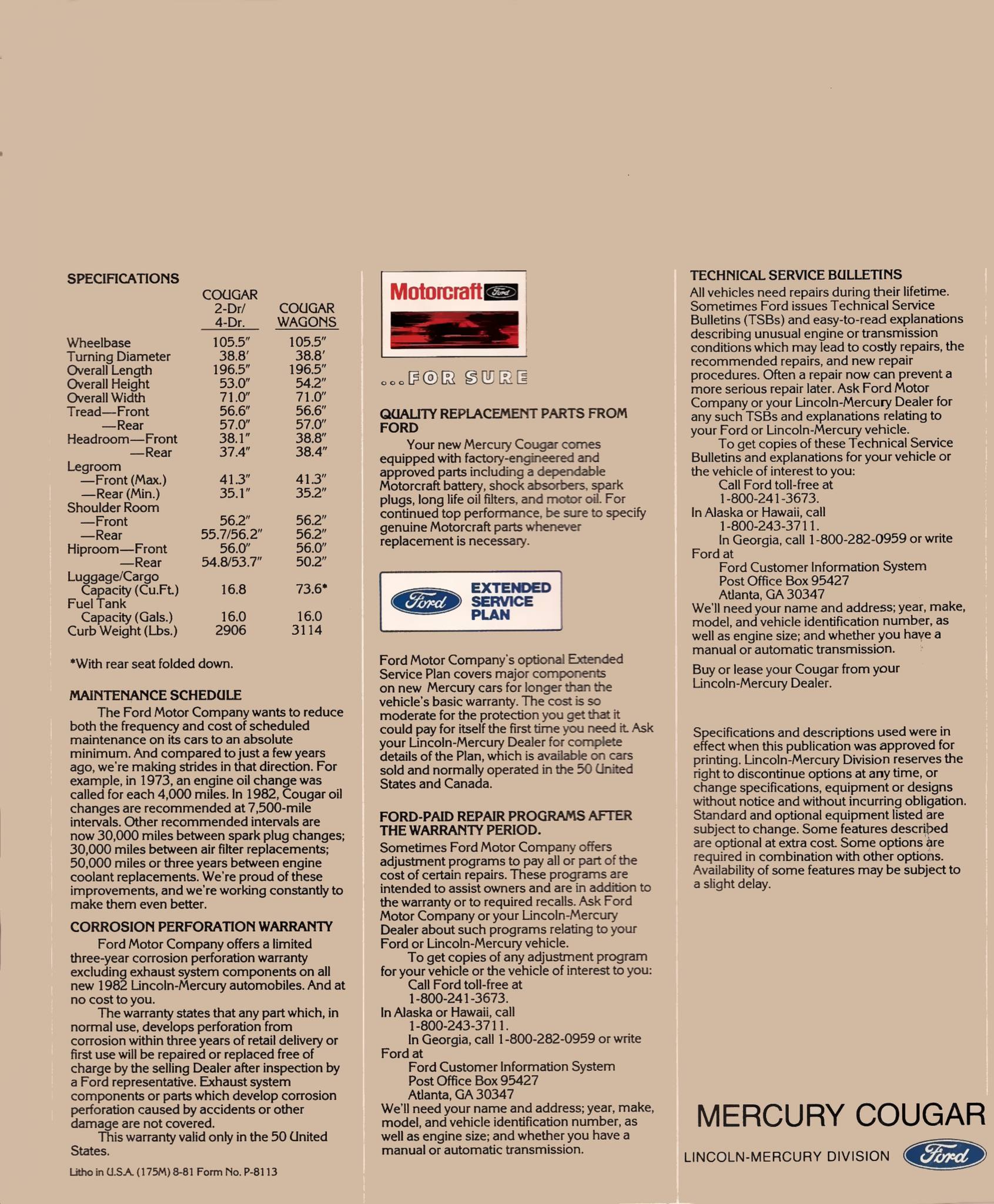 SPECIFICATIONS

| | COUGAR 2-Dr/ 4-Dr. | COUGAR WAGONS |
|---|---|---|
| Wheelbase | 105.5″ | 105.5″ |
| Turning Diameter | 38.8′ | 38.8′ |
| Overall Length | 196.5″ | 196.5″ |
| Overall Height | 53.0″ | 54.2″ |
| Overall Width | 71.0″ | 71.0″ |
| Tread—Front | 56.6″ | 56.6″ |
| —Rear | 57.0″ | 57.0″ |
| Headroom—Front | 38.1″ | 38.8″ |
| —Rear | 37.4″ | 38.4″ |
| Legroom | | |
| —Front (Max.) | 41.3″ | 41.3″ |
| —Rear (Min.) | 35.1″ | 35.2″ |
| Shoulder Room | | |
| —Front | 56.2″ | 56.2″ |
| —Rear | 55.7/56.2″ | 56.2″ |
| Hiproom—Front | 56.0″ | 56.0″ |
| —Rear | 54.8/53.7″ | 50.2″ |
| Luggage/Cargo Capacity (Cu.Ft.) | 16.8 | 73.6* |
| Fuel Tank Capacity (Gals.) | 16.0 | 16.0 |
| Curb Weight (Lbs.) | 2906 | 3114 |

*With rear seat folded down.

MAINTENANCE SCHEDULE
The Ford Motor Company wants to reduce both the frequency and cost of scheduled maintenance on its cars to an absolute minimum. And compared to just a few years ago, we're making strides in that direction. For example, in 1973, an engine oil change was called for each 4,000 miles. In 1982, Cougar oil changes are recommended at 7,500-mile intervals. Other recommended intervals are now 30,000 miles between spark plug changes; 30,000 miles between air filter replacements; 50,000 miles or three years between engine coolant replacements. We're proud of these improvements, and we're working constantly to make them even better.

CORROSION PERFORATION WARRANTY
Ford Motor Company offers a limited three-year corrosion perforation warranty excluding exhaust system components on all new 1982 Lincoln-Mercury automobiles. And at no cost to you.
The warranty states that any part which, in normal use, develops perforation from corrosion within three years of retail delivery or first use will be repaired or replaced free of charge by the selling Dealer after inspection by a Ford representative. Exhaust system components or parts which develop corrosion perforation caused by accidents or other damage are not covered.
This warranty valid only in the 50 United States.

Litho in U.S.A. (175M) 8-81 Form No. P-8113

Motorcraft Ford

...FOR SURE

QUALITY REPLACEMENT PARTS FROM FORD
Your new Mercury Cougar comes equipped with factory-engineered and approved parts including a dependable Motorcraft battery, shock absorbers, spark plugs, long life oil filters, and motor oil. For continued top performance, be sure to specify genuine Motorcraft parts whenever replacement is necessary.

Ford EXTENDED SERVICE PLAN

Ford Motor Company's optional Extended Service Plan covers major components on new Mercury cars for longer than the vehicle's basic warranty. The cost is so moderate for the protection you get that it could pay for itself the first time you need it. Ask your Lincoln-Mercury Dealer for complete details of the Plan, which is available on cars sold and normally operated in the 50 United States and Canada.

FORD-PAID REPAIR PROGRAMS AFTER THE WARRANTY PERIOD.
Sometimes Ford Motor Company offers adjustment programs to pay all or part of the cost of certain repairs. These programs are intended to assist owners and are in addition to the warranty or to required recalls. Ask Ford Motor Company or your Lincoln-Mercury Dealer about such programs relating to your Ford or Lincoln-Mercury vehicle.
To get copies of any adjustment program for your vehicle or the vehicle of interest to you:
Call Ford toll-free at
1-800-241-3673.
In Alaska or Hawaii, call
1-800-243-3711.
In Georgia, call 1-800-282-0959 or write Ford at
Ford Customer Information System
Post Office Box 95427
Atlanta, GA 30347
We'll need your name and address; year, make, model, and vehicle identification number, as well as engine size; and whether you have a manual or automatic transmission.

TECHNICAL SERVICE BULLETINS
All vehicles need repairs during their lifetime. Sometimes Ford issues Technical Service Bulletins (TSBs) and easy-to-read explanations describing unusual engine or transmission conditions which may lead to costly repairs, the recommended repairs, and new repair procedures. Often a repair now can prevent a more serious repair later. Ask Ford Motor Company or your Lincoln-Mercury Dealer for any such TSBs and explanations relating to your Ford or Lincoln-Mercury vehicle.
To get copies of these Technical Service Bulletins and explanations for your vehicle or the vehicle of interest to you:
Call Ford toll-free at
1-800-241-3673.
In Alaska or Hawaii, call
1-800-243-3711.
In Georgia, call 1-800-282-0959 or write Ford at
Ford Customer Information System
Post Office Box 95427
Atlanta, GA 30347
We'll need your name and address; year, make, model, and vehicle identification number, as well as engine size; and whether you have a manual or automatic transmission.

Buy or lease your Cougar from your Lincoln-Mercury Dealer.

Specifications and descriptions used were in effect when this publication was approved for printing. Lincoln-Mercury Division reserves the right to discontinue options at any time, or change specifications, equipment or designs without notice and without incurring obligation. Standard and optional equipment listed are subject to change. Some features described are optional at extra cost. Some options are required in combination with other options. Availability of some features may be subject to a slight delay.

MERCURY COUGAR
LINCOLN-MERCURY DIVISION Ford